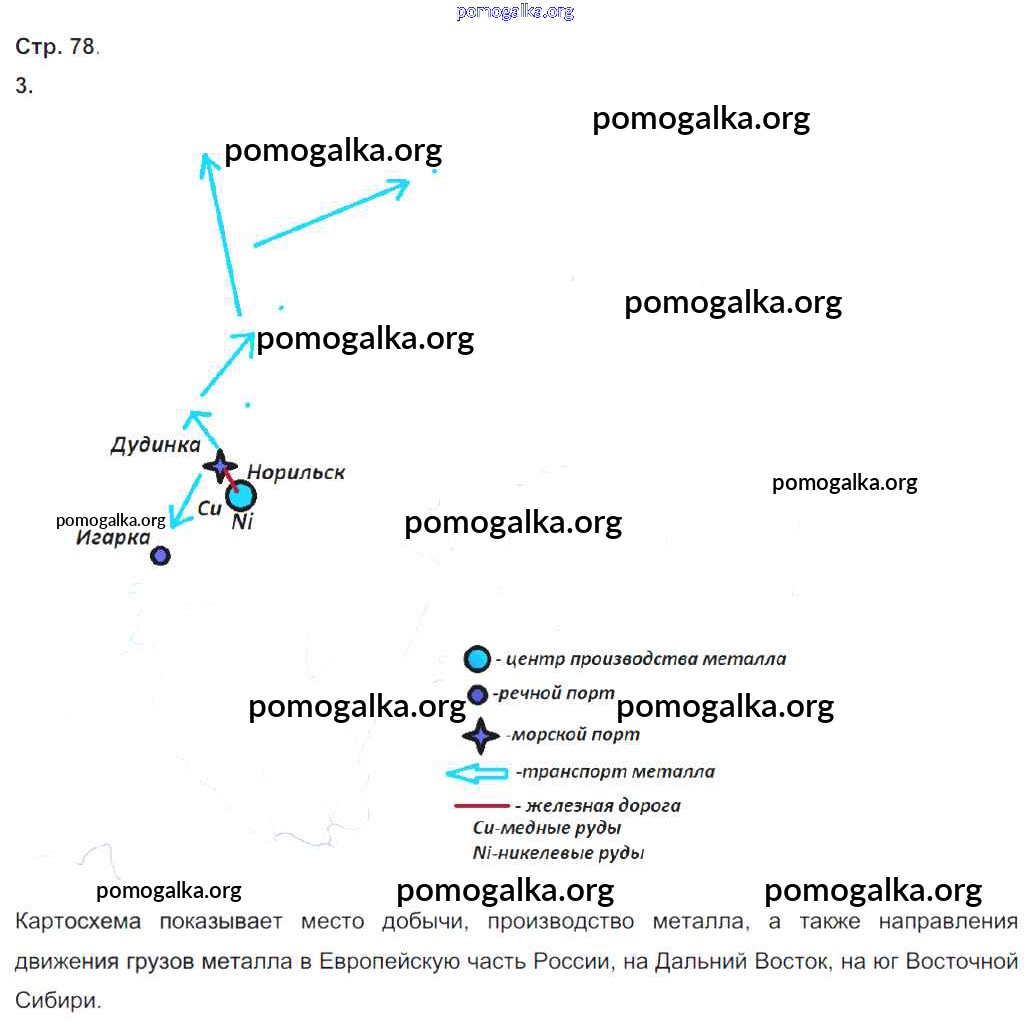 pomogalka.org

Стр. 78.

3.

pomogalka.org

pomogalka.org

pomogalka.org

pomogalka.org

Дудинка

Норильск

Cu

Ni

pomogalka.org

pomogalka.org

Игарка

pomogalka.org

- центр производства металла

-речной порт

pomogalka.org

pomogalka.org

-морской порт

-транспорт металла

- железная дорога

Cu-медные руды

Ni-никелевые руды

pomogalka.org

pomogalka.org

pomogalka.org

Картосхема показывает место добычи, производство металла, а также направления движения грузов металла в Европейскую часть России, на Дальний Восток, на юг Восточной Сибири.